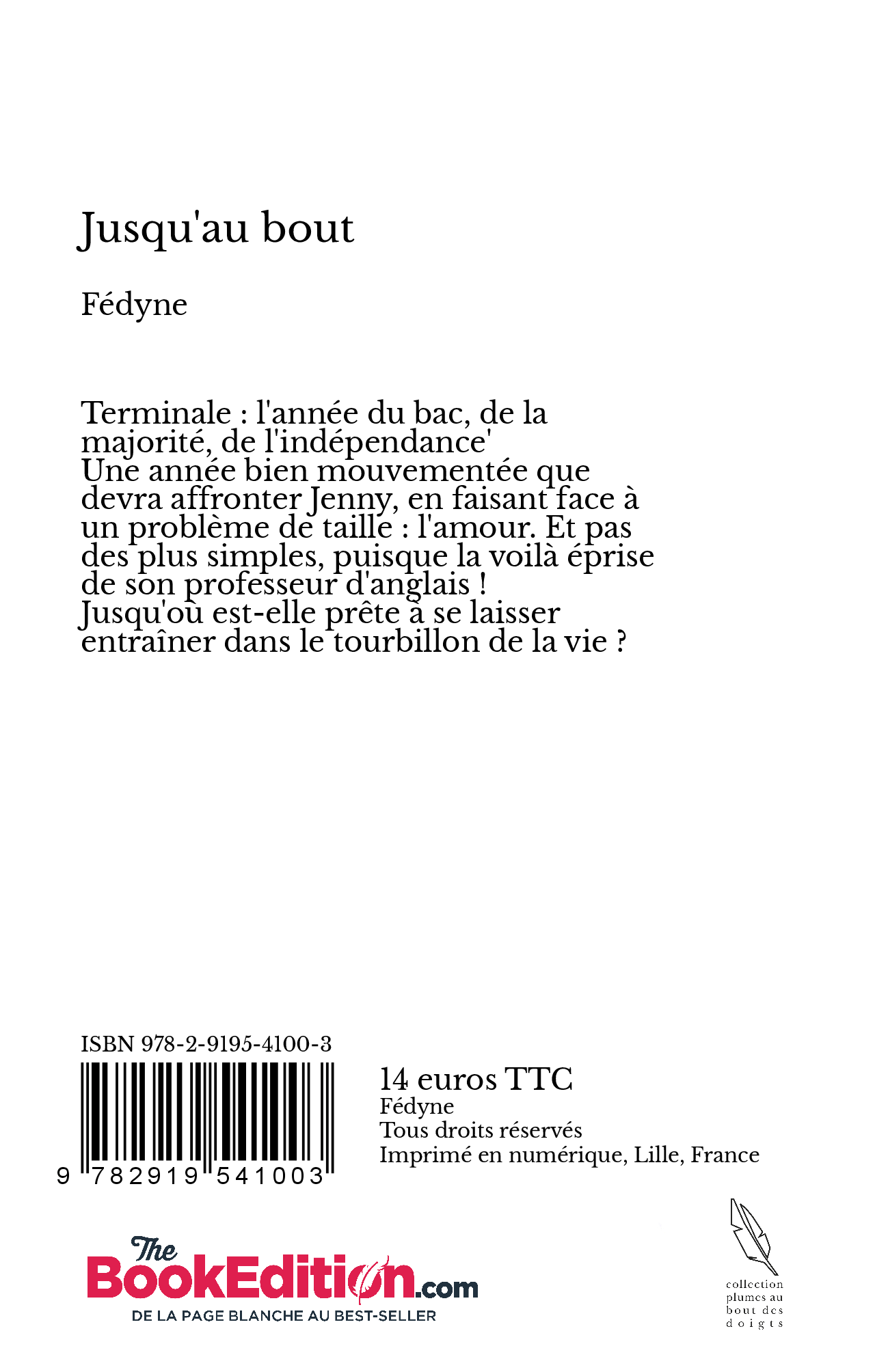 Jusqu'au bout

Fédyne

Terminale : l'année du bac, de la majorité, de l'indépendance'
Une année bien mouvementée que devra affronter Jenny, en faisant face à un problème de taille : l'amour. Et pas des plus simples, puisque la voilà éprise de son professeur d'anglais !
Jusqu'où est-elle prête à se laisser entraîner dans le tourbillon de la vie ?

ISBN 978-2-9195-4100-3

9 782919 541003

14 euros TTC
Fédyne
Tous droits réservés
Imprimé en numérique, Lille, France

The BookEdition.com
DE LA PAGE BLANCHE AU BEST-SELLER

collection plumes au bout des doigts